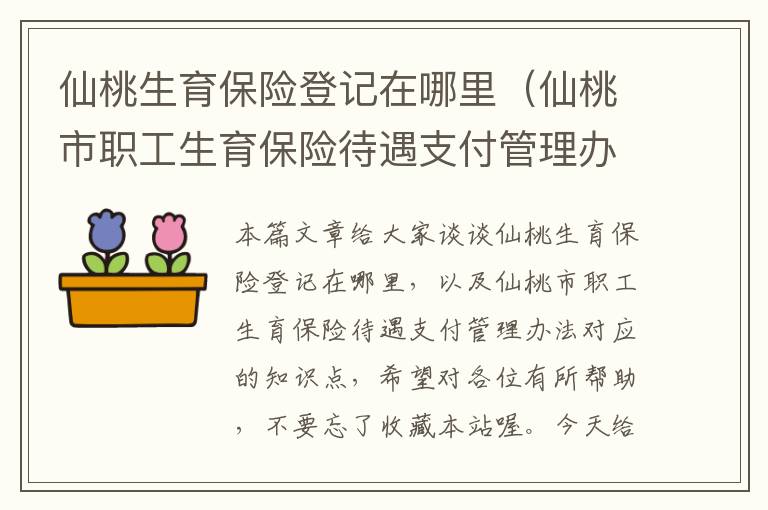 仙桃生育保险登记在哪里（仙桃市职工生育保险待遇支付管理办

本篇文章给大家谈谈仙桃生育保险登记在哪里，以及仙桃市职工生育保险待遇支付管理办法对应的知识点，希望对各位有所帮助，不要忘了收藏本站喔。今天给